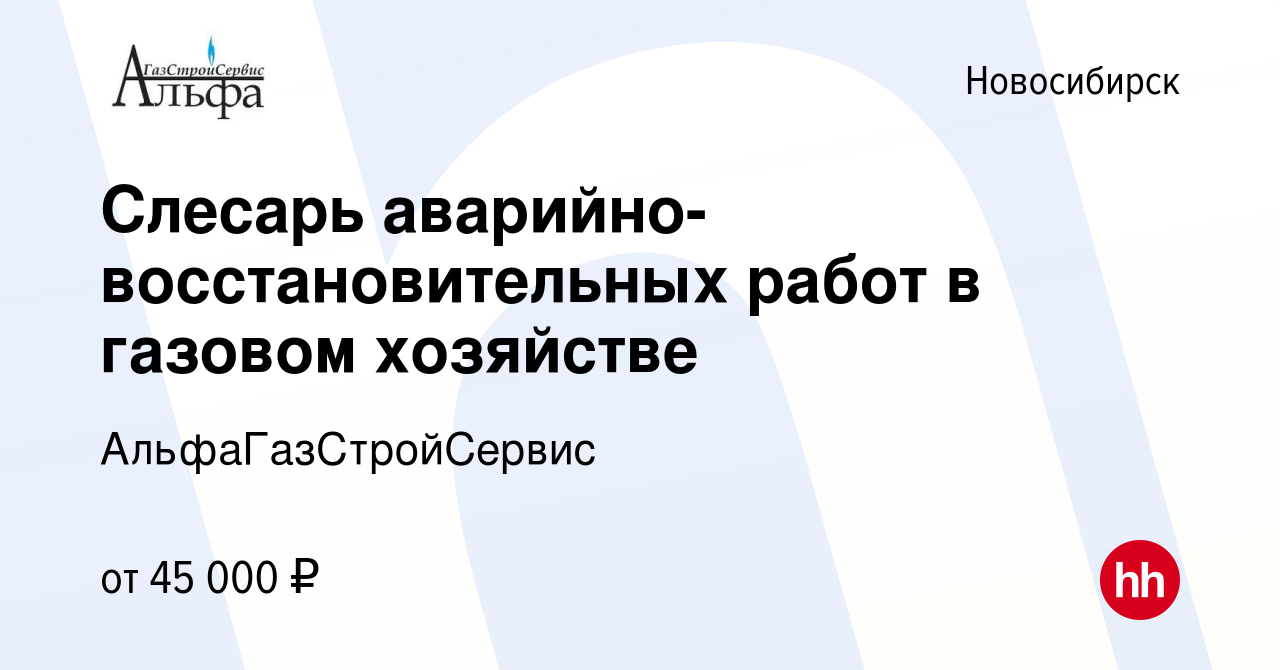 ГазСтройСервис
Альфа

Новосибирск

Слесарь аварийно-восстановительных работ в газовом хозяйстве

АльфаГазСтройСервис

от 45 000 ₽

hh